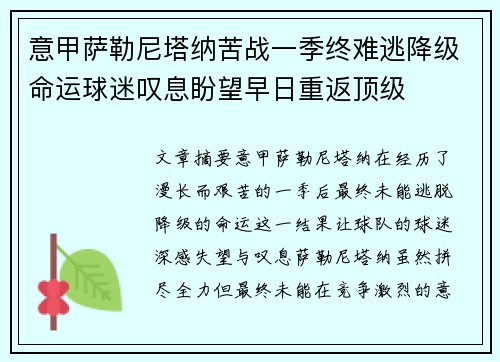 意甲萨勒尼塔纳苦战一季终难逃降级命运球迷叹息盼望早日重返顶级

文章摘要意甲萨勒尼塔纳在经历了漫长而艰苦的一季后最终未能逃脱降级的命运这一结果让球队的球迷深感失望与叹息萨勒尼塔纳虽然拼尽全力但最终未能在竞争激烈的意